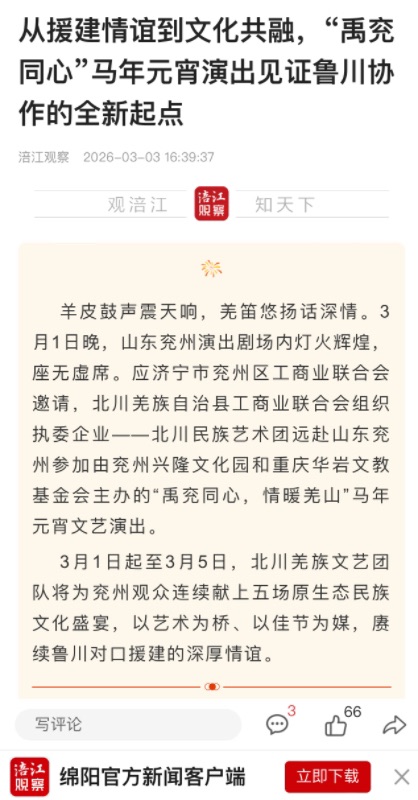 从援建情谊到文化共融，“禹兖同心”马年元宵演出见证鲁川协作的全新起点

涪江观察 2026-03-03 16:39:37

观涪江 涪江观察 知天下

羊皮鼓声震天响，羌笛悠扬话深情。3月1日晚，山东兖州演出剧场内灯火辉煌，座无虚席。应济宁市兖州区工商业联合会邀请，北川羌族自治县工商业联合会组织执委企业——北川民族艺术团远赴山东兖州参加由兖州兴隆文化园和重庆华岩文教基金会主办的“禹兖同心，情暖羌山”马年元宵文艺演出。

3月1日起至3月5日，北川羌族文艺团队将为兖州观众连续献上五场原生态民族文化盛宴，以艺术为桥、以佳节为媒，赓续鲁川对口援建的深厚情谊。

写评论 3 66

涪江观察 绵阳官方新闻客户端 立即下载